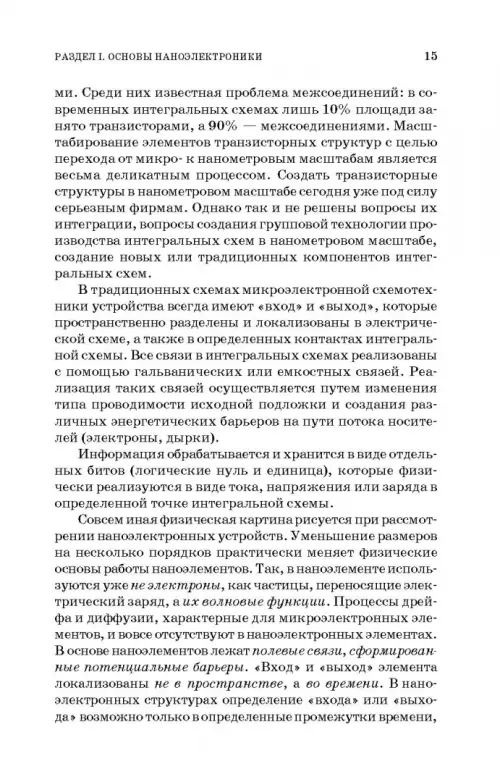 РАЗДЕЛ I. ОСНОВЫ НАНОЭЛЕКТРОНИКИ 15

ми. Среди них известная проблема межсоединений: в современных интегральных схемах лишь 10% площади занято транзисторами, а 90% — межсоединениями. Масштабирование элементов транзисторных структур с целью перехода от микро- к нанометровым масштабам является весьма деликатным процессом. Создать транзисторные структуры в нанометровом масштабе сегодня уже под силу серьезным фирмам. Однако так и не решены вопросы их интеграции, вопросы создания групповой технологии производства интегральных схем в нанометровом масштабе, создание новых или традиционных компонентов интегральных схем.

В традиционных схемах микроэлектронной схемотехники устройства всегда имеют «вход» и «выход», которые пространственно разделены и локализованы в электрической схеме, а также в определенных контактах интегральной схемы. Все связи в интегральных схемах реализованы с помощью гальванических или емкостных связей. Реализация таких связей осуществляется путем изменения типа проводимости исходной подложки и создания различных энергетических барьеров на пути потока носителей (электроны, дырки).

Информация обрабатывается и хранится в виде отдельных битов (логические нуль и единица), которые физически реализуются в виде тока, напряжения или заряда в определенной точке интегральной схемы.

Совсем иная физическая картина рисуется при рассмотрении наноэлектронных устройств. Уменьшение размеров на несколько порядков практически меняет физические основы работы наноэлементов. Так, в наноэлементе используются уже не электроны, как частицы, переносящие электрический заряд, а их волновые функции. Процессы дрейфа и диффузии, характерные для микроэлектронных элементов, и вовсе отсутствуют в наноэлектронных элементах. В основе наноэлементов лежат полевые связи, сформированные потенциальные барьеры. «Вход» и «выход» элемента локализованы не в пространстве, а во времени. В наноэлектронных структурах определение «входа» или «выхода» возможно только в определенные промежутки времени,